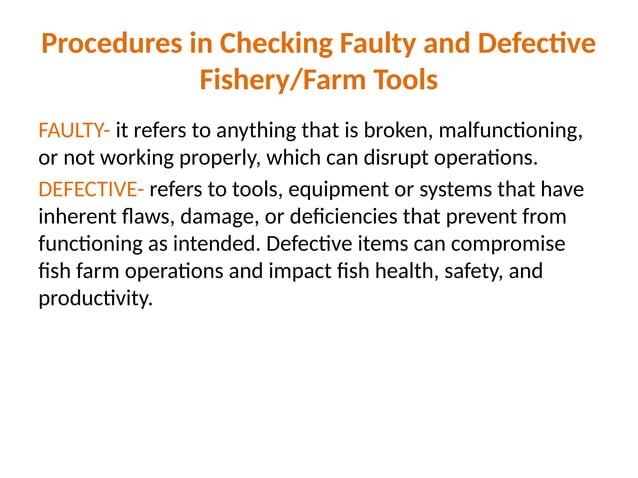 Procedures in Checking Faulty and Defective Fishery/Farm Tools

FAULTY- it refers to anything that is broken, malfunctioning, or not working properly, which can disrupt operations.

DEFECTIVE- refers to tools, equipment or systems that have inherent flaws, damage, or deficiencies that prevent from functioning as intended. Defective items can compromise fish farm operations and impact fish health, safety, and productivity.